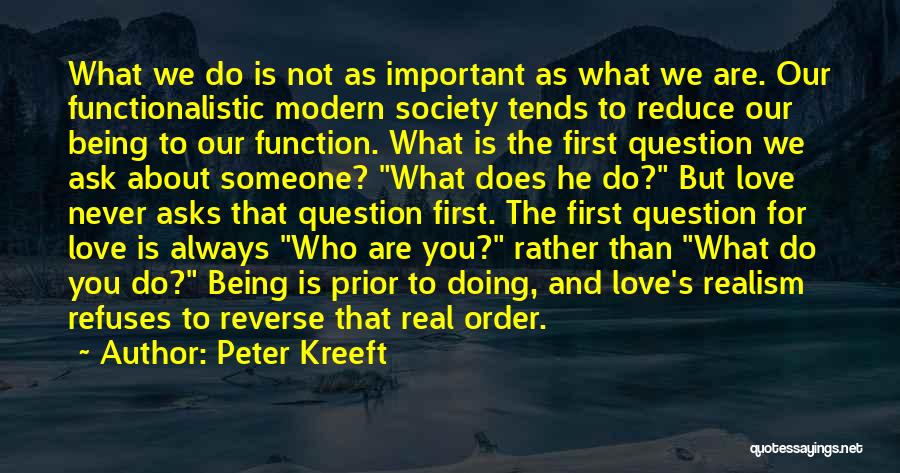 What we do is not as important as what we are. Our functionalistic modern society tends to reduce our being to our function. What is the first question we ask about someone? "What does he do?" But love never asks that question first. The first question for love is always "Who are you?" rather than "What do you do?" Being is prior to doing, and love's realism refuses to reverse that real order.

~ Author: Peter Kreeft

quotessayings.net